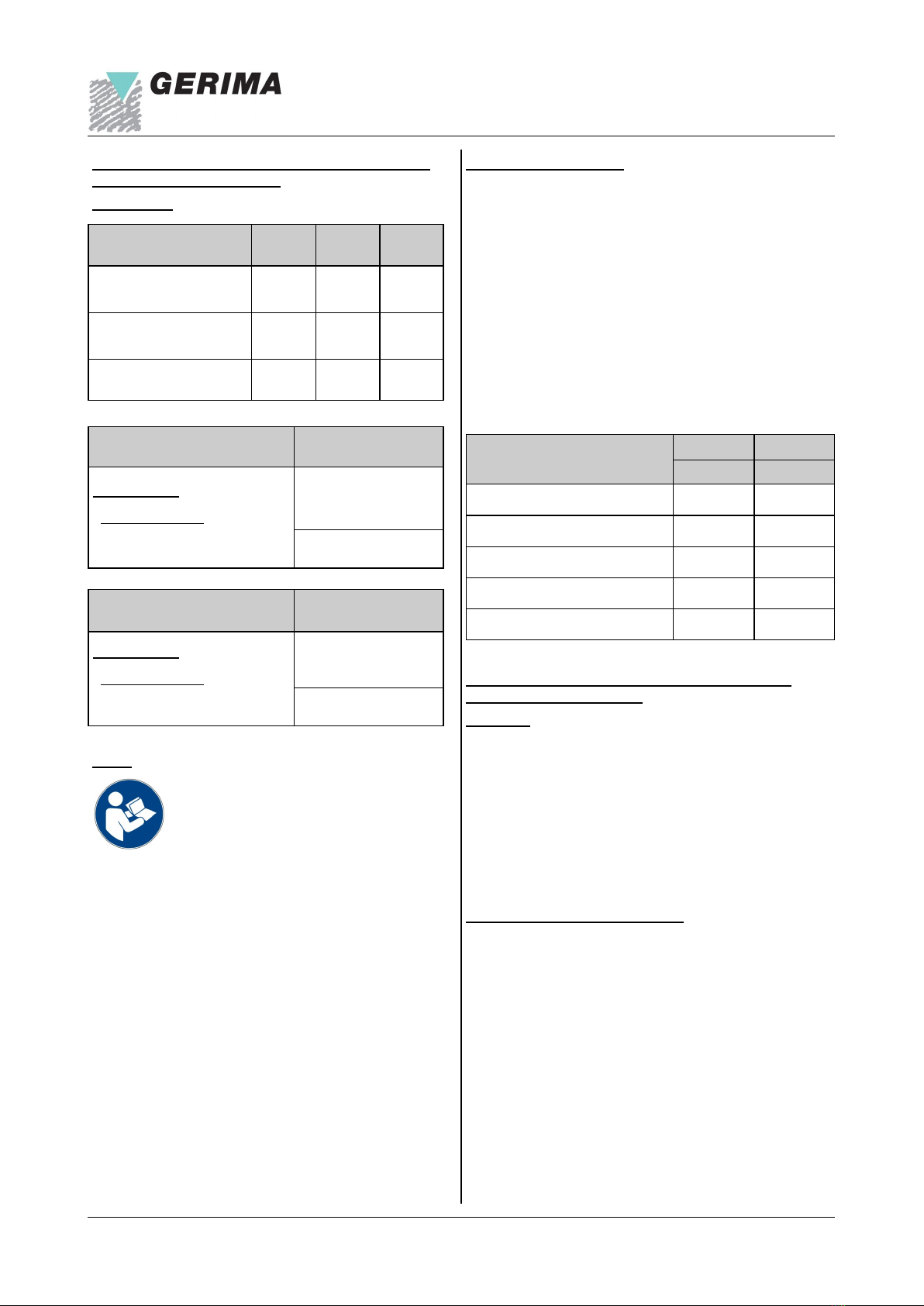 GERIMA